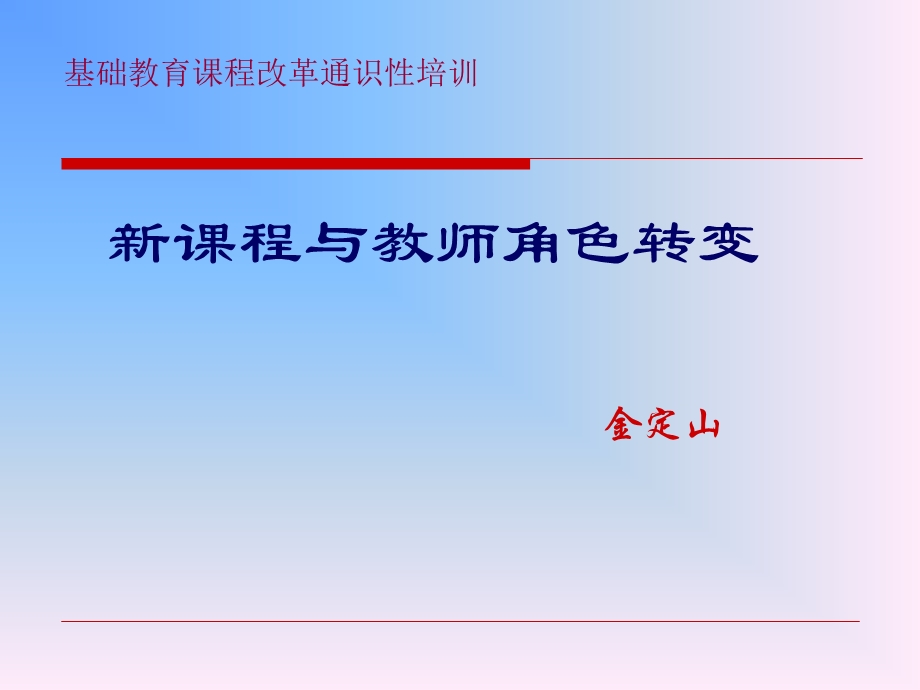 基础教育课程改革通识性培训

新课程与教师角色转变

金定山